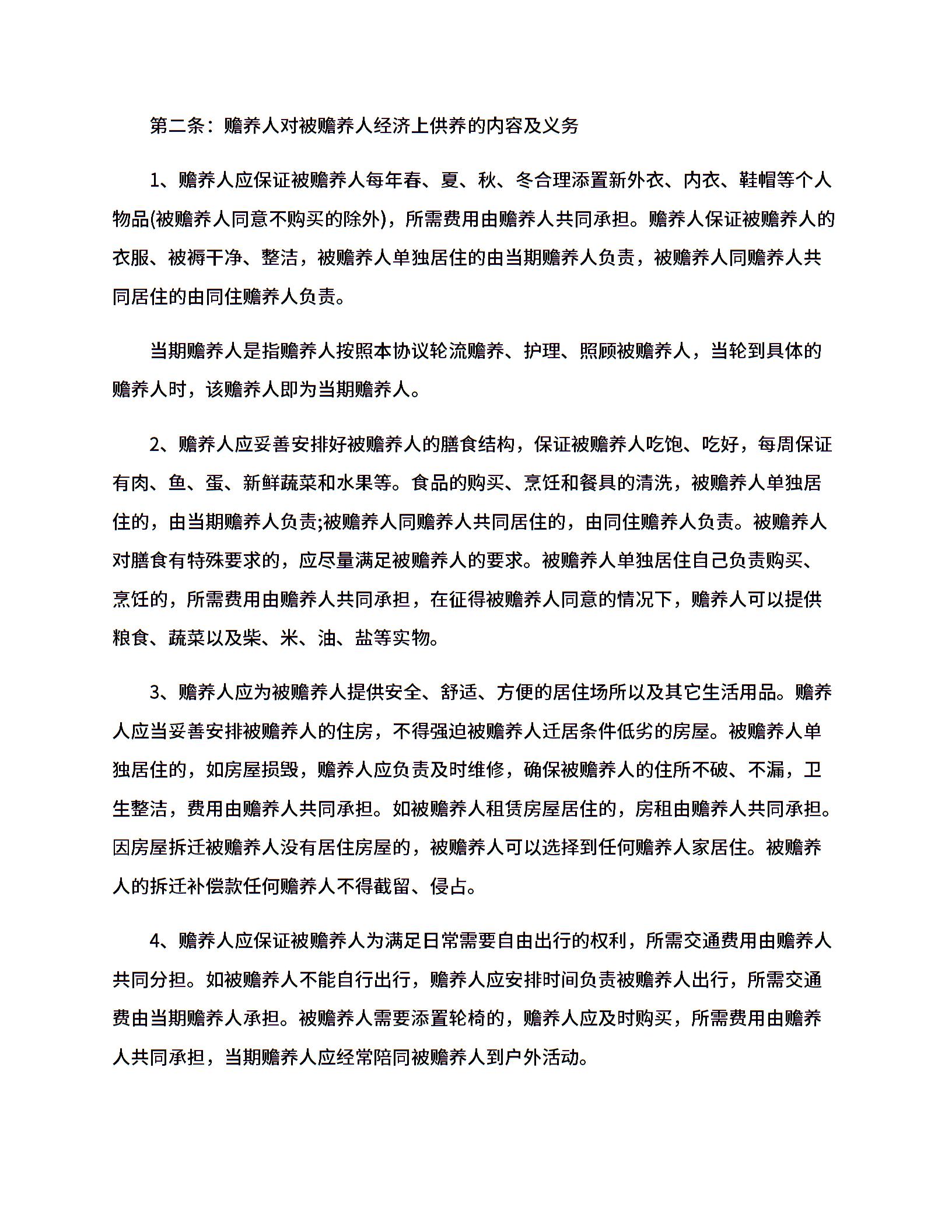 第二条：赡养人对被赡养人经济上供养的内容及义务

1、赡养人应保证被赡养人每年春、夏、秋、冬合理添置新外衣、内衣、鞋帽等个人物品(被赡养人同意不购买的除外)，所需费用由赡养人共同承担。赡养人保证被赡养人的衣服、被褥干净、整洁，被赡养人单独居住的由当期赡养人负责，被赡养人同赡养人共同居住的由同住赡养人负责。

当期赡养人是指赡养人按照本协议轮流赡养、护理、照顾被赡养人，当轮到具体的赡养人时，该赡养人即为当期赡养人。

2、赡养人应妥善安排好被赡养人的膳食结构，保证被赡养人吃饱、吃好，每周保证有肉、鱼、蛋、新鲜蔬菜和水果等。食品的购买、烹饪和餐具的清洗，被赡养人单独居住的，由当期赡养人负责;被赡养人同赡养人共同居住的，由同住赡养人负责。被赡养人对膳食有特殊要求的，应尽量满足被赡养人的要求。被赡养人单独居住自己负责购买、烹饪的，所需费用由赡养人共同承担，在征得被赡养人同意的情况下，赡养人可以提供粮食、蔬菜以及柴、米、油、盐等实物。

3、赡养人应为被赡养人提供安全、舒适、方便的居住场所以及其它生活用品。赡养人应当妥善安排被赡养人的住房，不得强迫被赡养人迁居条件低劣的房屋。被赡养人单独居住的，如房屋损毁，赡养人应负责及时维修，确保被赡养人的住所不破、不漏，卫生整洁，费用由赡养人共同承担。如被赡养人租赁房屋居住的，房租由赡养人共同承担。因房屋拆迁被赡养人没有居住房屋的，被赡养人可以选择到任何赡养人家居住。被赡养人的拆迁补偿款任何赡养人不得截留、侵占。

4、赡养人应保证被赡养人为满足日常需要自由出行的权利，所需交通费用由赡养人共同分担。如被赡养人不能自行出行，赡养人应安排时间负责被赡养人出行，所需交通费由当期赡养人承担。被赡养人需要添置轮椅的，赡养人应及时购买，所需费用由赡养人共同承担，当期赡养人应经常陪同被赡养人到户外活动。